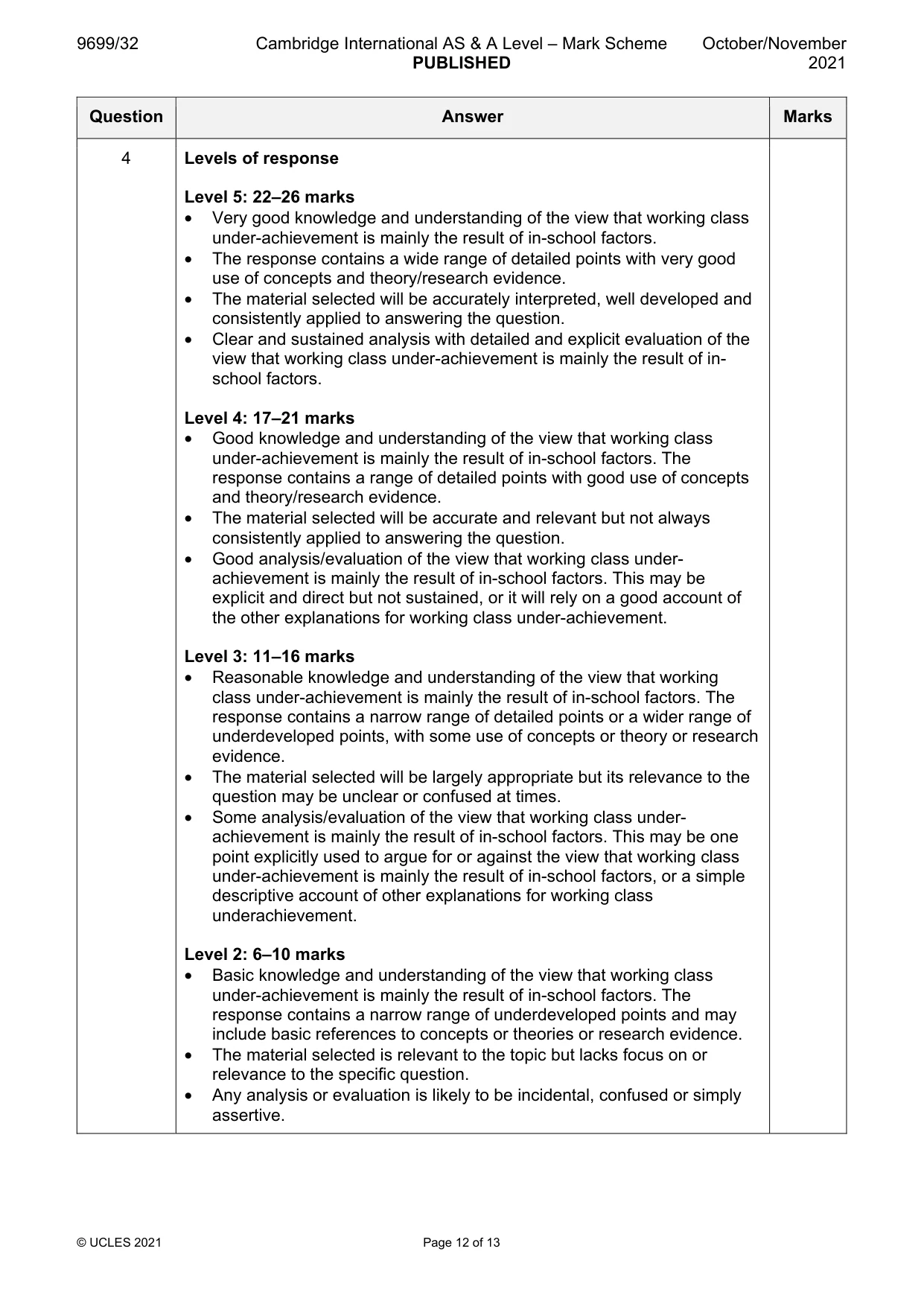 9699/32 Cambridge International AS & A Level – Mark Scheme PUBLISHED October/November 2021

| Question | Answer | Marks |
|---|---|---|
| 4 | Levels of response<br><br>Level 5: 22–26 marks<br>• Very good knowledge and understanding of the view that working class under-achievement is mainly the result of in-school factors.<br>• The response contains a wide range of detailed points with very good use of concepts and theory/research evidence.<br>• The material selected will be accurately interpreted, well developed and consistently applied to answering the question.<br>• Clear and sustained analysis with detailed and explicit evaluation of the view that working class under-achievement is mainly the result of in-school factors.<br><br>Level 4: 17–21 marks<br>• Good knowledge and understanding of the view that working class under-achievement is mainly the result of in-school factors. The response contains a range of detailed points with good use of concepts and theory/research evidence.<br>• The material selected will be accurate and relevant but not always consistently applied to answering the question.<br>• Good analysis/evaluation of the view that working class under-achievement is mainly the result of in-school factors. This may be explicit and direct but not sustained, or it will rely on a good account of the other explanations for working class under-achievement.<br><br>Level 3: 11–16 marks<br>• Reasonable knowledge and understanding of the view that working class under-achievement is mainly the result of in-school factors. The response contains a narrow range of detailed points or a wider range of underdeveloped points, with some use of concepts or theory or research evidence.<br>• The material selected will be largely appropriate but its relevance to the question may be unclear or confused at times.<br>• Some analysis/evaluation of the view that working class under-achievement is mainly the result of in-school factors. This may be one point explicitly used to argue for or against the view that working class under-achievement is mainly the result of in-school factors, or a simple descriptive account of other explanations for working class underachievement.<br><br>Level 2: 6–10 marks<br>• Basic knowledge and understanding of the view that working class under-achievement is mainly the result of in-school factors. The response contains a narrow range of underdeveloped points and may include basic references to concepts or theories or research evidence.<br>• The material selected is relevant to the topic but lacks focus on or relevance to the specific question.<br>• Any analysis or evaluation is likely to be incidental, confused or simply assertive. | |

© UCLES 2021 Page 12 of 13